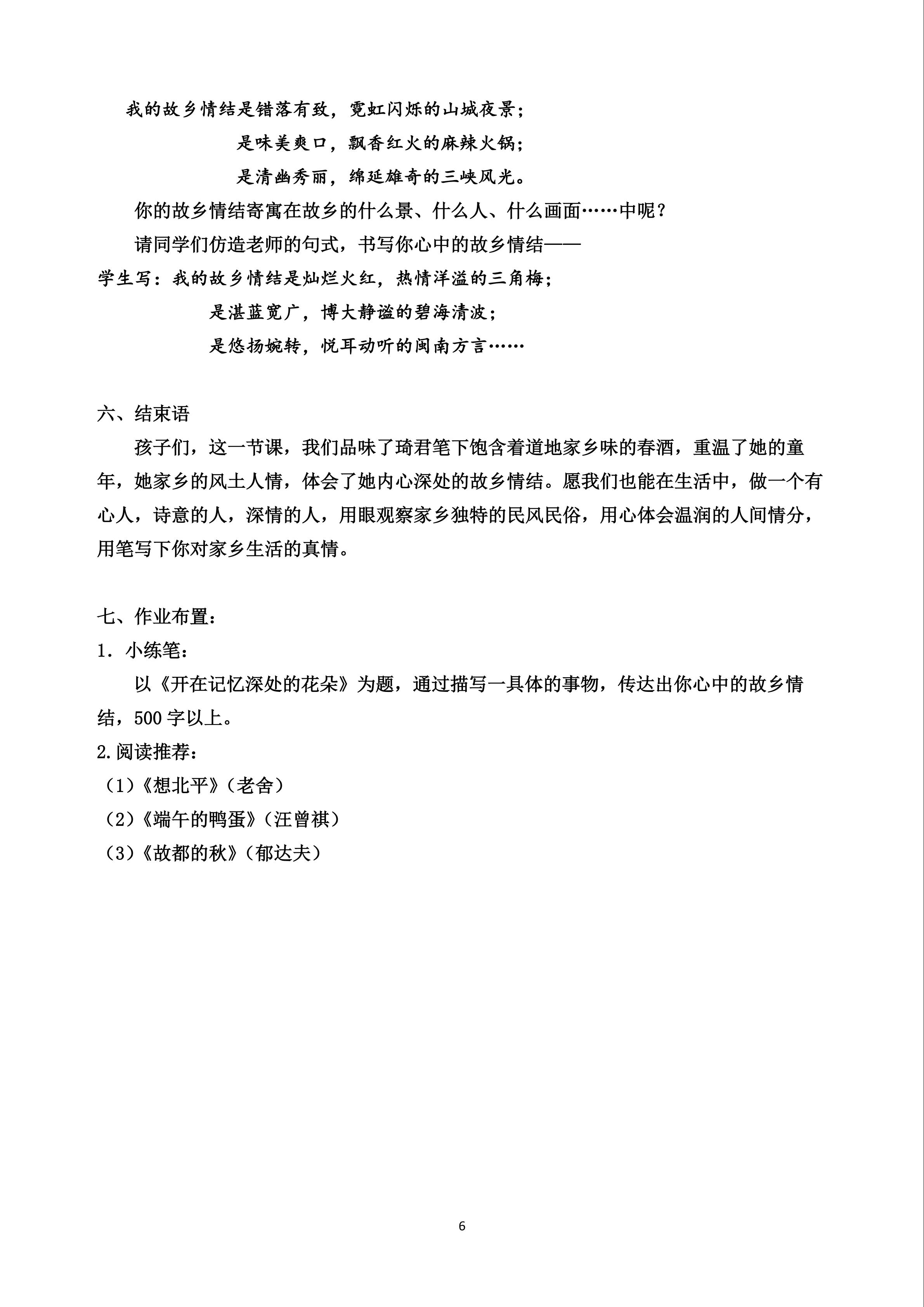 我的故乡情结是错落有致，霓虹闪烁的山城夜景；

是味美爽口，飘香红火的麻辣火锅；

是清幽秀丽，绵延雄奇的三峡风光。

你的故乡情结寄寓在故乡的什么景、什么人、什么画面……中呢？

请同学们仿造老师的句式，书写你心中的故乡情结——

学生写：我的故乡情结是灿烂火红，热情洋溢的三角梅；

是湛蓝宽广，博大静谧的碧海清波；

是悠扬婉转，悦耳动听的闽南方言……

六、结束语

孩子们，这一节课，我们品味了琦君笔下饱含着道地家乡味的春酒，重温了她的童年，她家乡的风土人情，体会了她内心深处的故乡情结。愿我们也能在生活中，做一个有心人，诗意的人，深情的人，用眼观察家乡独特的民风民俗，用心体会温润的人间情分，用笔写下你对家乡生活的真情。

七、作业布置：

1．小练笔：

以《开在记忆深处的花朵》为题，通过描写一具体的事物，传达出你心中的故乡情结，500字以上。

2.阅读推荐：

（1）《想北平》（老舍）

（2）《端午的鸭蛋》（汪曾祺）

（3）《故都的秋》（郁达夫）

6